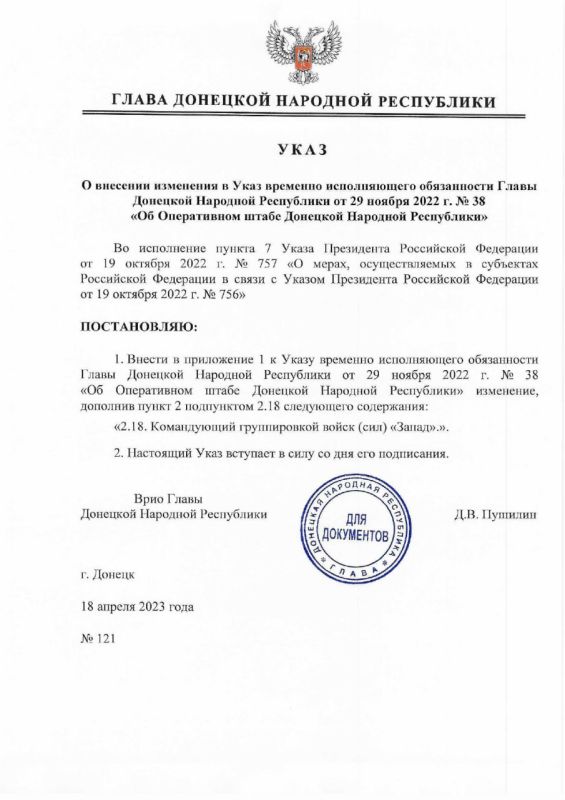 ГЛАВА ДОНЕЦКОЙ НАРОДНОЙ РЕСПУБЛИКИ

УКАЗ

О внесении изменения в Указ временно исполняющего обязанности Главы Донецкой Народной Республики от 29 ноября 2022 г. № 38 «Об Оперативном штабе Донецкой Народной Республики»

Во исполнение пункта 7 Указа Президента Российской Федерации от 19 октября 2022 г. № 757 «О мерах, осуществляемых в субъектах Российской Федерации в связи с Указом Президента Российской Федерации от 19 октября 2022 г. № 756»

ПОСТАНОВЛЯЮ:

1. Внести в приложение 1 к Указу временно исполняющего обязанности Главы Донецкой Народной Республики от 29 ноября 2022 г. № 38 «Об Оперативном штабе Донецкой Народной Республики» изменение, дополнив пункт 2 подпунктом 2.18 следующего содержания:

«2.18. Командующий группировкой войск (сил) «Запад».».

2. Настоящий Указ вступает в силу со дня его подписания.

Врио Главы
Донецкой Народной Республики

ДОНЕЦКАЯ НАРОДНАЯ РЕСПУБЛИКА
ДЛЯ ДОКУМЕНТОВ
ГЛАВА

Д.В. Пушилин

г. Донецк

18 апреля 2023 года

№ 121